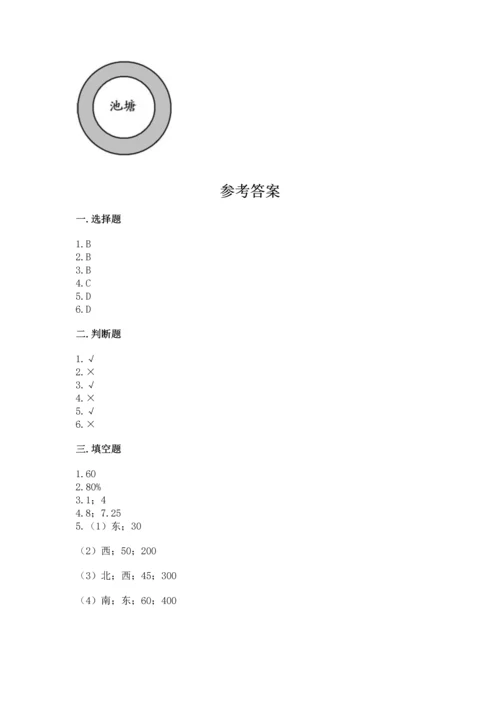 池塘

参考答案

一. 选择题

1. B
2. B
3. B
4. C
5. D
6. D

二. 判断题

1. √
2. ×
3. √
4. ×
5. √
6. ×

三. 填空题

1. 60
2. 80%
3. 1；4
4. 8；7.25
5. （1）东；30

（2）西；50；200

（3）北；西；45；300

（4）南；东；60；400